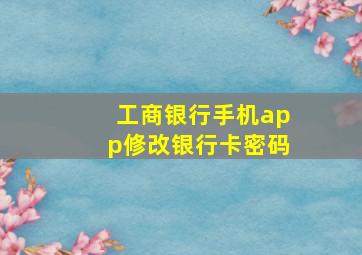 工商银行手机app修改银行卡密码